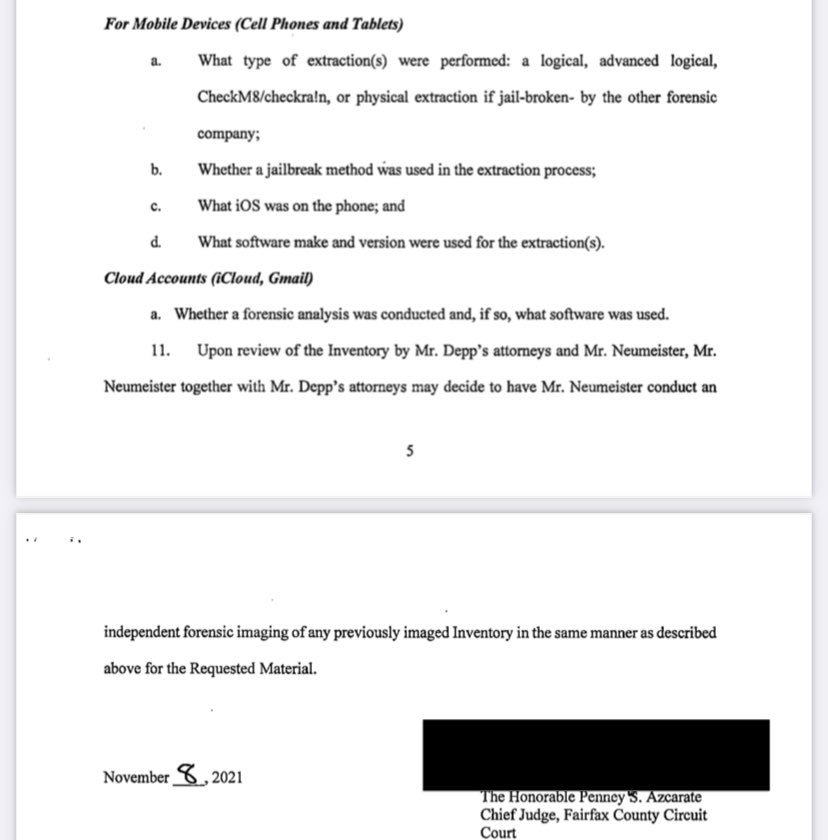 For Mobile Devices (Cell Phones and Tablets)

a. What type of extraction(s) were performed: a logical, advanced logical, CheckM8/checkra!n, or physical extraction if jail-broken- by the other forensic company;

b. Whether a jailbreak method was used in the extraction process;

c. What iOS was on the phone; and

d. What software make and version were used for the extraction(s).

Cloud Accounts (iCloud, Gmail)

a. Whether a forensic analysis was conducted and, if so, what software was used.

11. Upon review of the Inventory by Mr. Depp's attorneys and Mr. Neumeister, Mr. Neumeister together with Mr. Depp's attorneys may decide to have Mr. Neumeister conduct an

5

independent forensic imaging of any previously imaged Inventory in the same manner as described above for the Requested Material.

November 8, 2021

The Honorable Penney S. Azcarate
Chief Judge, Fairfax County Circuit Court